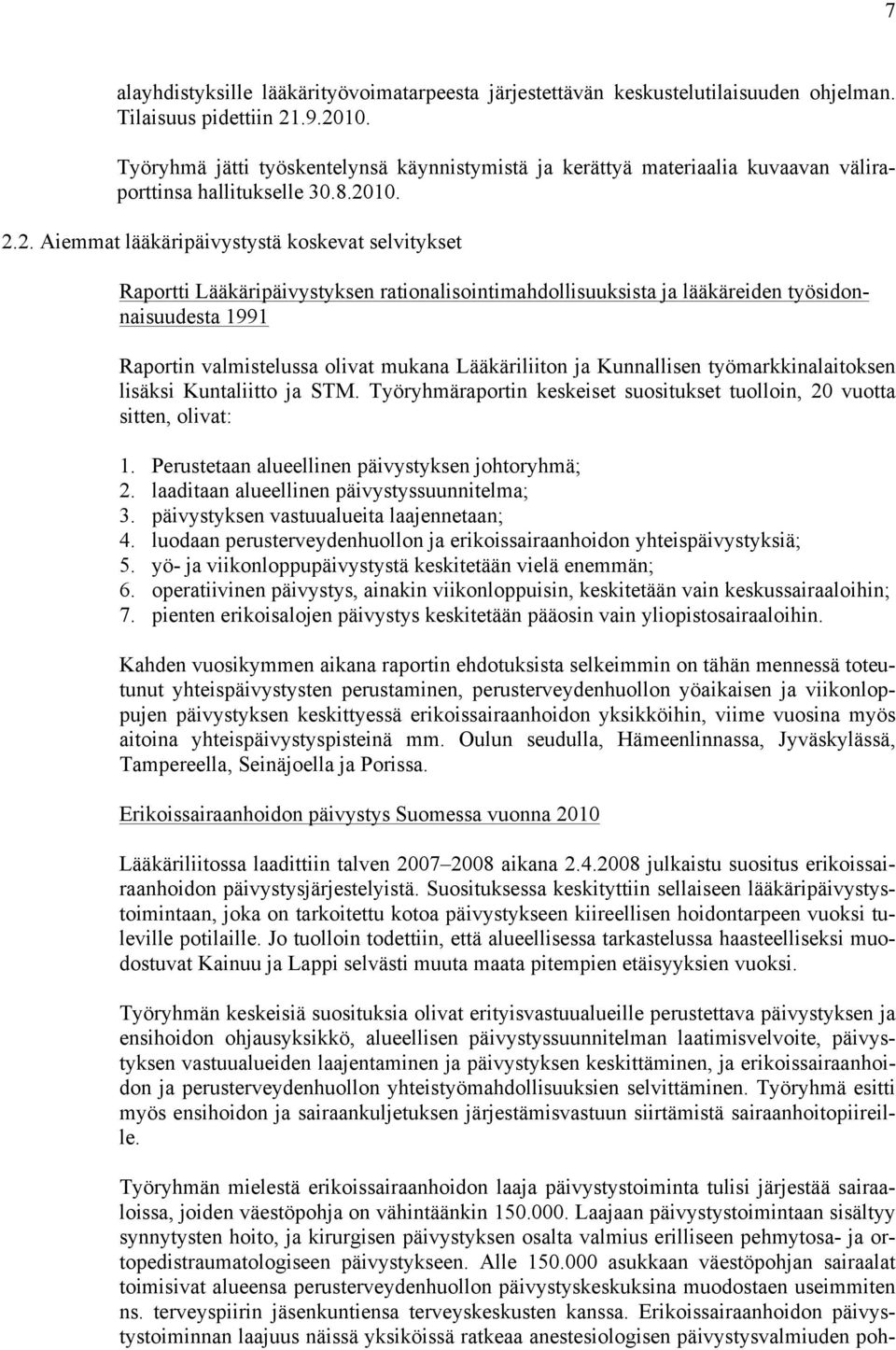 7

alayhdistyksille lääkärityövoimatarpeesta järjestettävän keskustelutilaisuuden ohjelman. Tilaisuus pidettiin 21.9.2010.

Työryhmä jätti työskentelynsä käynnistymistä ja kerättyä materiaalia kuvaavan väliraporttinsa hallitukselle 30.8.2010.

2.2. Aiemmat lääkäripäivystystä koskevat selvitykset

Raportti Lääkäripäivystyksen rationalisointimahdollisuuksista ja lääkäreiden työsidonnaisuudesta 1991

Raportin valmistelussa olivat mukana Lääkäriliiton ja Kunnallisen työmarkkinalaitoksen lisäksi Kuntaliitto ja STM. Työryhmäraportin keskeiset suositukset tuolloin, 20 vuotta sitten, olivat:

1. Perustetaan alueellinen päivystyksen johtoryhmä;
2. laaditaan alueellinen päivystyssuunnitelma;
3. päivystyksen vastuualueita laajennetaan;
4. luodaan perusterveydenhuollon ja erikoissairaanhoidon yhteispäivystyksiä;
5. yö- ja viikonloppupäivystystä keskitetään vielä enemmän;
6. operatiivinen päivystys, ainakin viikonloppuisin, keskitetään vain keskussairaaloihin;
7. pienten erikoisalojen päivystys keskitetään pääosin vain yliopistosairaaloihin.

Kahden vuosikymmen aikana raportin ehdotuksista selkeimmin on tähän mennessä toteutunut yhteispäivystysten perustaminen, perusterveydenhuollon yöaikaisen ja viikonloppujen päivystyksen keskittyessä erikoissairaanhoidon yksikköihin, viime vuosina myös aitoina yhteispäivystyspisteinä mm. Oulun seudulla, Hämeenlinnassa, Jyväskylässä, Tampereella, Seinäjoella ja Porissa.

Erikoissairaanhoidon päivystys Suomessa vuonna 2010

Lääkäriliitossa laadittiin talven 2007–2008 aikana 2.4.2008 julkaistu suositus erikoissairaanhoidon päivystysjärjestelyistä. Suosituksessa keskityttiin sellaiseen lääkäripäivystystoimintaan, joka on tarkoitettu kotoa päivystykseen kiireellisen hoidontarpeen vuoksi tuleville potilaille. Jo tuolloin todettiin, että alueellisessa tarkastelussa haasteelliseksi muodostuvat Kainuu ja Lappi selvästi muuta maata pitempien etäisyyksien vuoksi.

Työryhmän keskeisiä suosituksia olivat erityisvastuualueille perustettava päivystyksen ja ensihoidon ohjausyksikkö, alueellisen päivystyssuunnitelman laatimisvelvoite, päivystyksen vastuualueiden laajentaminen ja päivystyksen keskittäminen, ja erikoissairaanhoidon ja perusterveydenhuollon yhteistyömahdollisuuksien selvittäminen. Työryhmä esitti myös ensihoidon ja sairaankuljetuksen järjestämisvastuun siirtämistä sairaanhoitopiireille.

Työryhmän mielestä erikoissairaanhoidon laaja päivystystoiminta tulisi järjestää sairaaloissa, joiden väestöpohja on vähintäänkin 150.000. Laajaan päivystystoimintaan sisältyy synnytysten hoito, ja kirurgisen päivystyksen osalta valmius erilliseen pehmytosa- ja ortopedistraumatologiseen päivystykseen. Alle 150.000 asukkaan väestöpohjan sairaalat toimisivat alueensa perusterveydenhuollon päivystyskeskuksina muodostaen useimmiten ns. terveyspiirin jäsenkuntiensa terveyskeskusten kanssa. Erikoissairaanhoidon päivystystoiminnan laajuus näissä yksiköissä ratkeaa anestesiologisen päivystysvalmiuden poh-